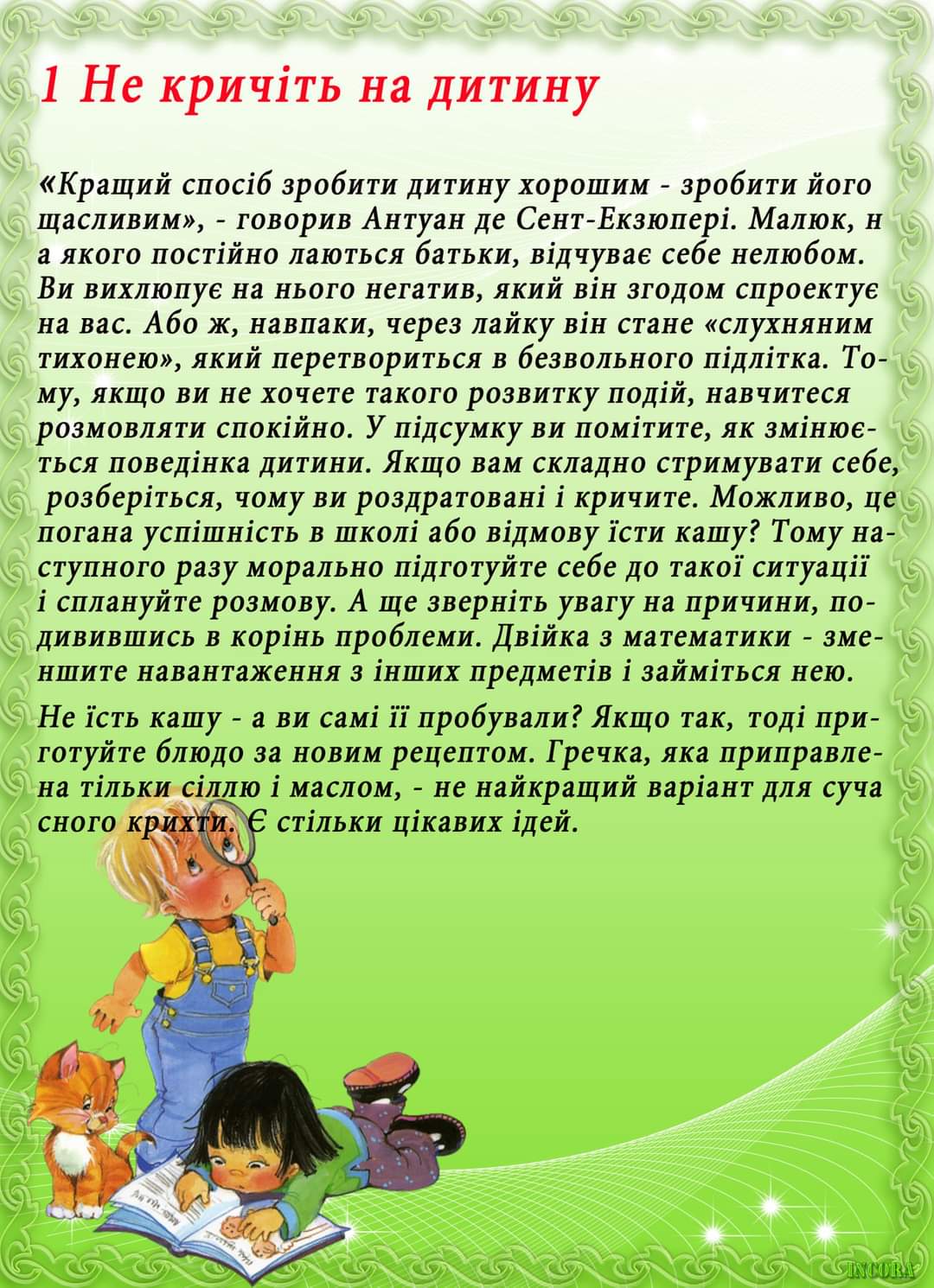 1 Не кричіть на дитину

«Кращий спосіб зробити дитину хорошим - зробити його щасливим», - говорив Антуан де Сент-Екзюпері. Малюк, н а якого постійно лаються батьки, відчуває себе нелюбом. Ви вихлюпує на нього негатив, який він згодом спроектує на вас. Або ж, навпаки, через лайку він стане «слухняним тихонею», який перетвориться в безвольного підлітка. Тому, якщо ви не хочете такого розвитку подій, навчитеся розмовляти спокійно. У підсумку ви помітите, як змінюється поведінка дитини. Якщо вам складно стримувати себе, розберіться, чому ви роздратовані і кричите. Можливо, це погана успішність в школі або відмову їсти кашу? Тому наступного разу морально підготуйте себе до такої ситуації і сплануйте розмову. А ще зверніть увагу на причини, подивившись в корінь проблеми. Двійка з математики - зменшите навантаження з інших предметів і займіться нею.

Не їсть кашу - а ви самі її пробували? Якщо так, тоді приготуйте блюдо за новим рецептом. Гречка, яка приправлена тільки сіллю і маслом, - не найкращий варіант для суча сного крихти. Є стільки цікавих ідей.

INCORA